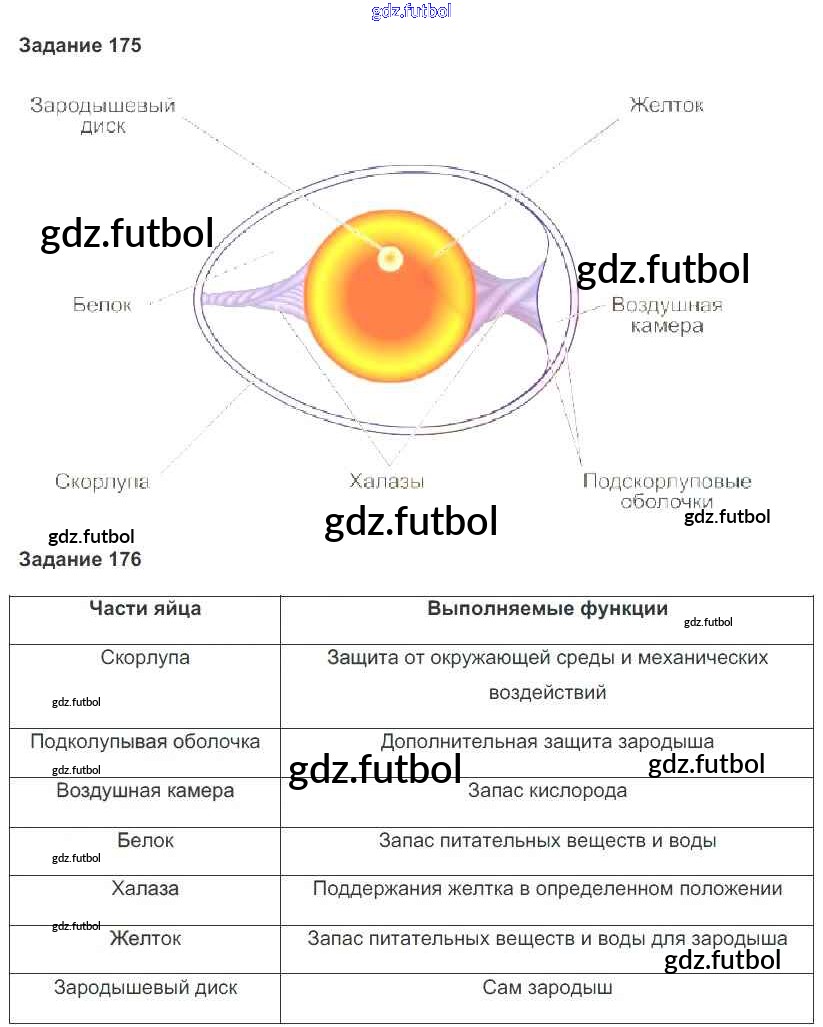 Задание 175

Зародышевый диск

Желток

Белок

Воздушная камера

Скорлупа

Халазы

Подскорлуповые оболочки

Задание 176

| Части яйца | Выполняемые функции |
|---|---|
| Скорлупа | Защита от окружающей среды и механических воздействий |
| Подколупывая оболочка | Дополнительная защита зародыша |
| Воздушная камера | Запас кислорода |
| Белок | Запас питательных веществ и воды |
| Халаза | Поддержания желтка в определенном положении |
| Желток | Запас питательных веществ и воды для зародыша |
| Зародышевый диск | Сам зародыш |

gdz.futbol